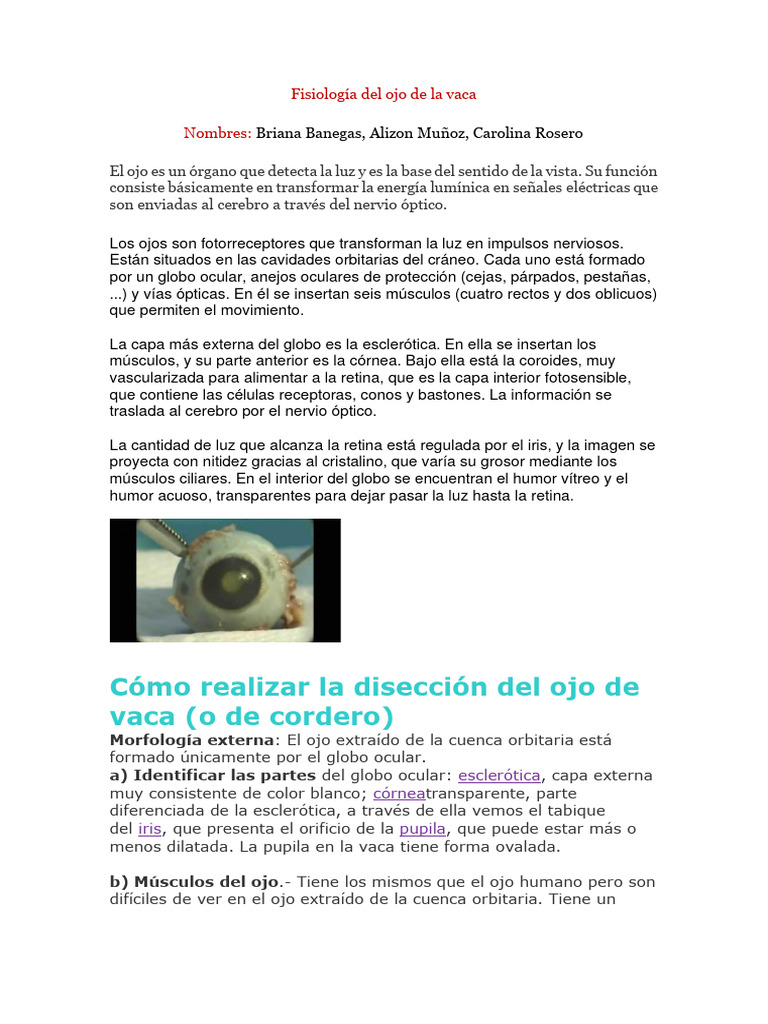 Fisiología del ojo de la vaca

Nombres: Briana Banegas, Alizon Muñoz, Carolina Rosero

El ojo es un órgano que detecta la luz y es la base del sentido de la vista. Su función consiste básicamente en transformar la energía lumínica en señales eléctricas que son enviadas al cerebro a través del nervio óptico.

Los ojos son fotorreceptores que transforman la luz en impulsos nerviosos. Están situados en las cavidades orbitarias del cráneo. Cada uno está formado por un globo ocular, anejos oculares de protección (cejas, párpados, pestañas, ...) y vías ópticas. En él se insertan seis músculos (cuatro rectos y dos oblicuos) que permiten el movimiento.

La capa más externa del globo es la esclerótica. En ella se insertan los músculos, y su parte anterior es la córnea. Bajo ella está la coroides, muy vascularizada para alimentar a la retina, que es la capa interior fotosensible, que contiene las células receptoras, conos y bastones. La información se traslada al cerebro por el nervio óptico.

La cantidad de luz que alcanza la retina está regulada por el iris, y la imagen se proyecta con nitidez gracias al cristalino, que varía su grosor mediante los músculos ciliares. En el interior del globo se encuentran el humor vítreo y el humor acuoso, transparentes para dejar pasar la luz hasta la retina.

Cómo realizar la disección del ojo de vaca (o de cordero)

Morfología externa: El ojo extraído de la cuenca orbitaria está formado únicamente por el globo ocular.
a) Identificar las partes del globo ocular: esclerótica, capa externa muy consistente de color blanco; córneatransparente, parte diferenciada de la esclerótica, a través de ella vemos el tabique del iris, que presenta el orificio de la pupila, que puede estar más o menos dilatada. La pupila en la vaca tiene forma ovalada.

b) Músculos del ojo.- Tiene los mismos que el ojo humano pero son difíciles de ver en el ojo extraído de la cuenca orbitaria. Tiene un